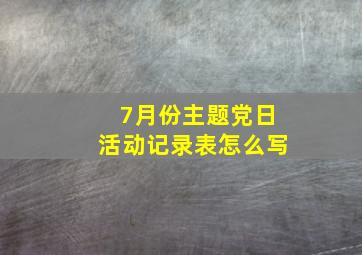 7月份主题党日
活动记录表怎么写